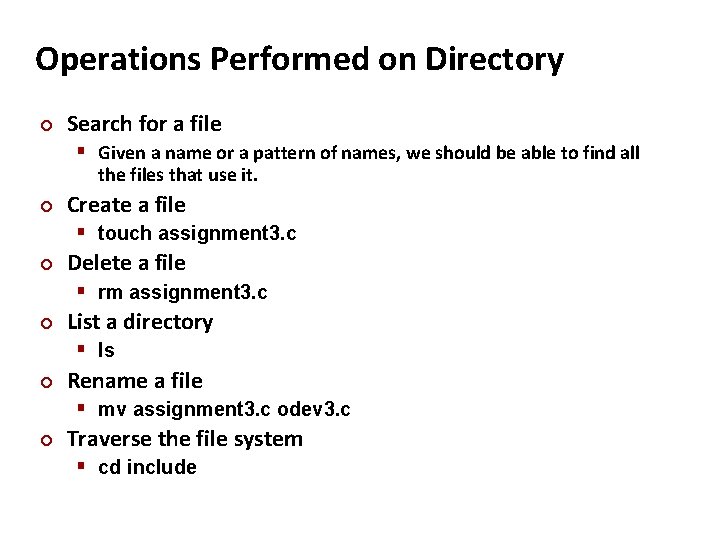 Operations Performed on Directory

• Search for a file
• Given a name or a pattern of names, we should be able to find all the files that use it.
• Create a file
• touch assignment3.c
• Delete a file
• rm assignment3.c
• List a directory
• ls
• Rename a file
• mv assignment3.c odev3.c
• Traverse the file system
• cd include